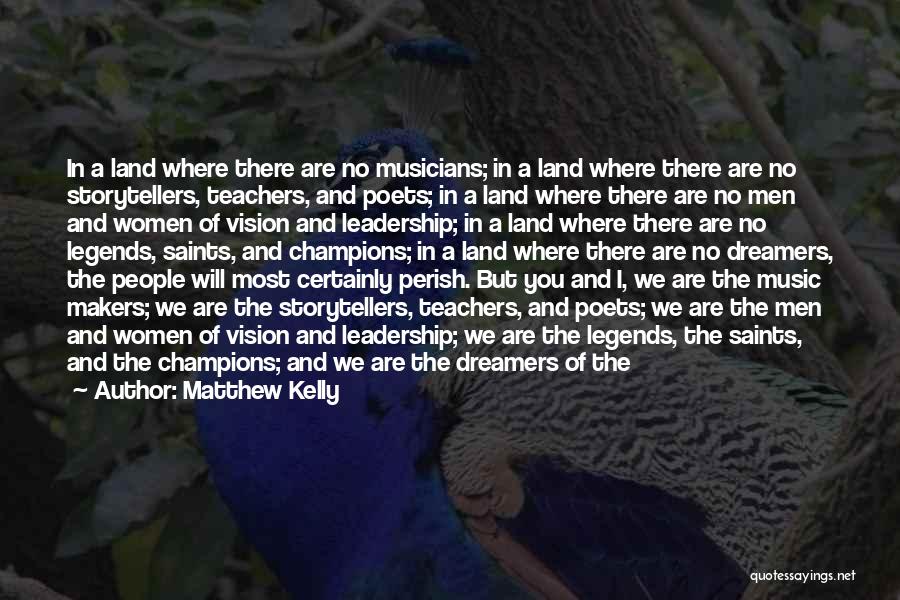 In a land where there are no musicians; in a land where there are no storytellers, teachers, and poets; in a land where there are no men and women of vision and leadership; in a land where there are no legends, saints, and champions; in a land where there are no dreamers, the people will most certainly perish. But you and I, we are the music makers; we are the storytellers, teachers, and poets; we are the men and women of vision and leadership; we are the legends, the saints, and the champions; and we are the dreamers of the

Author: Matthew Kelly

quotessayings.net